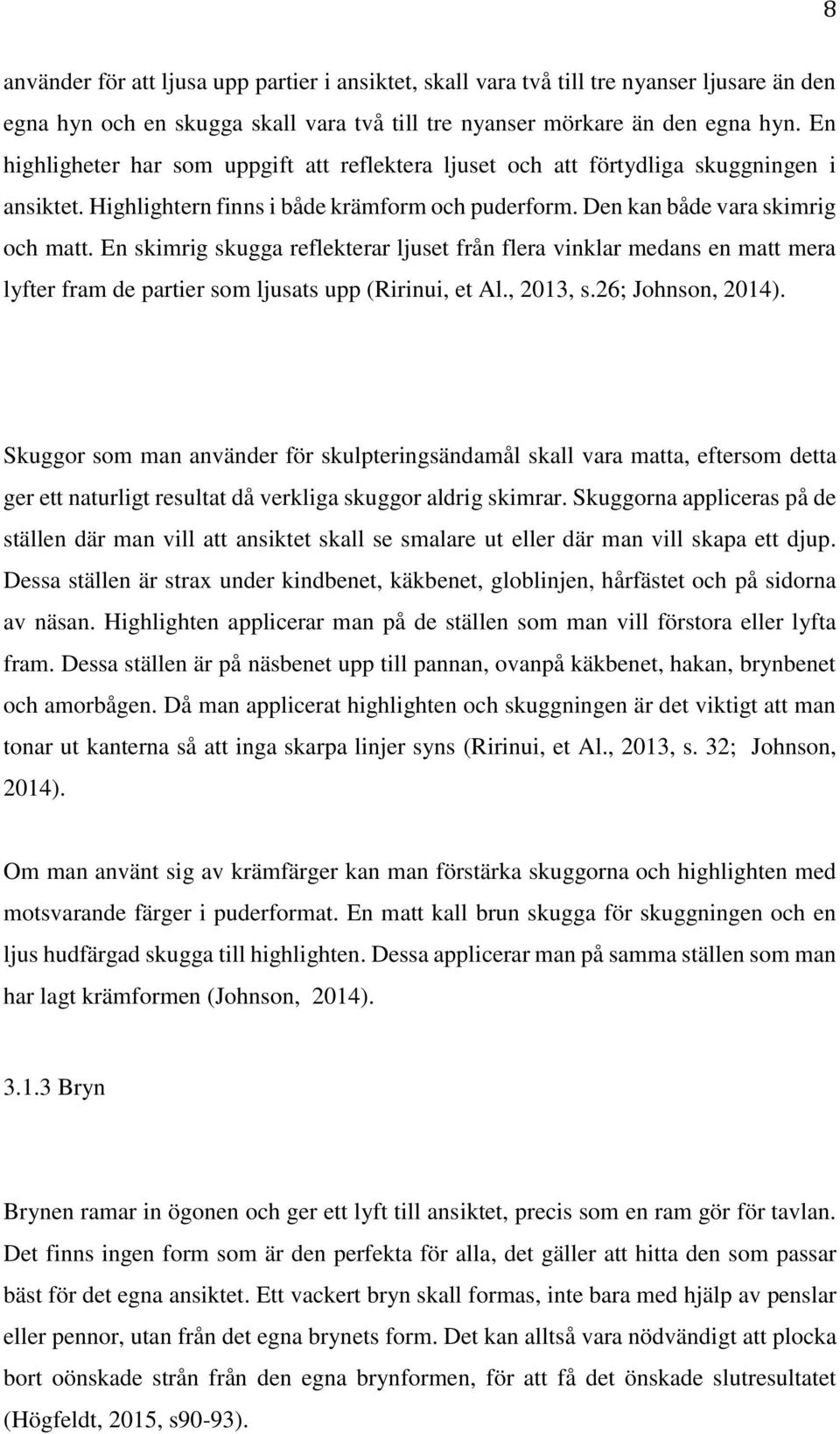 8

använder för att ljusa upp partier i ansiktet, skall vara två till tre nyanser ljusare än den egna hyn och en skugga skall vara två till tre nyanser mörkare än den egna hyn. En highligheter har som uppgift att reflektera ljuset och att förtydliga skuggningen i ansiktet. Highlightern finns i både krämform och puderform. Den kan både vara skimrig och matt. En skimrig skugga reflekterar ljuset från flera vinklar medans en matt mera lyfter fram de partier som ljusats upp (Ririnui, et Al., 2013, s.26; Johnson, 2014).

Skuggor som man använder för skulpteringsändamål skall vara matta, eftersom detta ger ett naturligt resultat då verkliga skuggor aldrig skimrar. Skuggorna appliceras på de ställen där man vill att ansiktet skall se smalare ut eller där man vill skapa ett djup. Dessa ställen är strax under kindbenet, käkbenet, globlinjen, hårfästet och på sidorna av näsan. Highlighten applicerar man på de ställen som man vill förstora eller lyfta fram. Dessa ställen är på näsbenet upp till pannan, ovanpå käkbenet, hakan, brynbenet och amorbågen. Då man applicerat highlighten och skuggningen är det viktigt att man tonar ut kanterna så att inga skarpa linjer syns (Ririnui, et Al., 2013, s. 32; Johnson, 2014).

Om man använt sig av krämfärger kan man förstärka skuggorna och highlighten med motsvarande färger i puderformat. En matt kall brun skugga för skuggningen och en ljus hudfärgad skugga till highlighten. Dessa applicerar man på samma ställen som man har lagt krämformen (Johnson, 2014).

3.1.3 Bryn

Brynen ramar in ögonen och ger ett lyft till ansiktet, precis som en ram gör för tavlan. Det finns ingen form som är den perfekta för alla, det gäller att hitta den som passar bäst för det egna ansiktet. Ett vackert bryn skall formas, inte bara med hjälp av penslar eller pennor, utan från det egna brynets form. Det kan alltså vara nödvändigt att plocka bort oönskade strån från den egna brynformen, för att få det önskade slutresultatet (Högfeldt, 2015, s90-93).